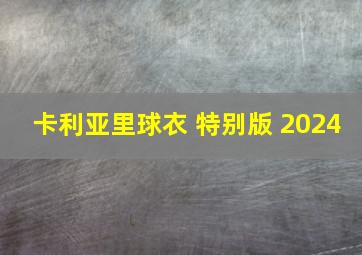 卡利亚里球衣 特别版 2024